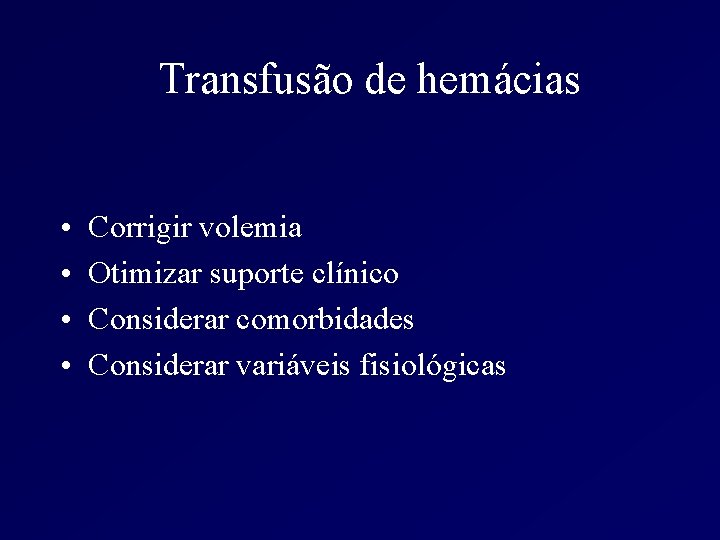 Transfusão de hemácias

• Corrigir volemia
• Otimizar suporte clínico
• Considerar comorbidades
• Considerar variáveis fisiológicas